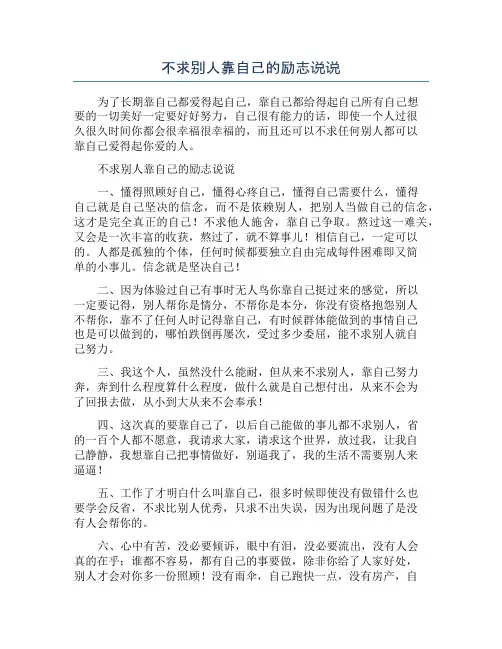 不求别人靠自己的励志说说

为了长期靠自己都爱得起自己，靠自己都给得起自己所有自己想要的一切美好一定要好好努力，自己很有能力的话，即使一个人过很久很久时间你都会很幸福很幸福的，而且还可以不求任何别人都可以靠自己爱得起你爱的人。

不求别人靠自己的励志说说

一、懂得照顾好自己，懂得心疼自己，懂得自己需要什么，懂得自己就是自己坚决的信念，而不是依赖别人，把别人当做自己的信念，这才是完全真正的自己！不求他人施舍，靠自己争取。熬过这一难关，又会是一次丰富的收获，熬过了，就不算事儿！相信自己，一定可以的。人都是孤独的个体，任何时候都要独立自由完成每件困难即又简单的小事儿。信念就是坚决自己！

二、因为体验过自己有事时无人鸟你靠自己挺过来的感觉，所以一定要记得，别人帮你是情分，不帮你是本分，你没有资格抱怨别人不帮你，靠不了任何人时记得靠自己，有时候群体能做到的事情自己也是可以做到的，哪怕跌倒再屡次，受过多少委屈，能不求别人就自己努力。

三、我这个人，虽然没什么能耐，但从来不求别人，靠自己努力奔，奔到什么程度算什么程度，做什么就是自己想付出，从来不会为了回报去做，从小到大从来不会奉承！

四、这次真的要靠自己了，以后自己能做的事儿都不求别人，省的一百个人都不愿意，我请求大家，请求这个世界，放过我，让我自己静静，我想靠自己把事情做好，别逼我了，我的生活不需要别人来逼逼！

五、工作了才明白什么叫靠自己，很多时候即使没有做错什么也要学会反省，不求比别人优秀，只求不出失误，因为出现问题了是没有人会帮你的。

六、心中有苦，没必要倾诉，眼中有泪，没必要流出，没有人会真的在乎；谁都不容易，都有自己的事要做，除非你给了人家好处，别人才会对你多一份照顾！没有雨伞，自己跑快一点，没有房产，自